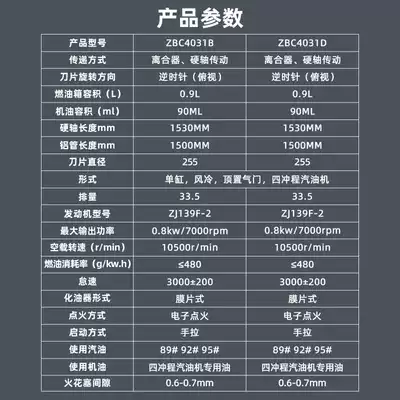 产品参数

| 产品型号 | ZBC4031B | ZBC4031D |
|---|---|---|
| 传递方式 | 离合器、硬轴传动 | 离合器、硬轴传动 |
| 刀片旋转方向 | 逆时针（俯视） | 逆时针（俯视） |
| 燃油箱容积（L） | 0.9L | 0.9L |
| 机油容积（ml） | 90ML | 90ML |
| 硬轴长度mm | 1530MM | 1530MM |
| 铝管长度mm | 1500MM | 1500MM |
| 刀片直径 | 255 | 255 |
| 形式 | 单缸，风冷，顶置气门，四冲程汽油机 | |
| 排量 | 33.5 | 33.5 |
| 发动机型号 | ZJ139F-2 | ZJ139F-2 |
| 最大输出功率 | 0.8kw/7000rpm | 0.8kw/7000rpm |
| 空载转速（r/min） | 10500r/min | 10500r/min |
| 燃油消耗率（g/kw.h） | ≤480 | ≤480 |
| 怠速 | 3000±200 | 3000±200 |
| 化油器形式 | 膜片式 | 膜片式 |
| 点火方式 | 电子点火 | 电子点火 |
| 启动方式 | 手拉 | 手拉 |
| 使用汽油 | 89# 92# 95# | 89# 92# 95# |
| 使用机油 | 四冲程汽油机专用油 | 四冲程汽油机专用油 |
| 火花塞间隙 | 0.6-0.7mm | 0.6-0.7mm |